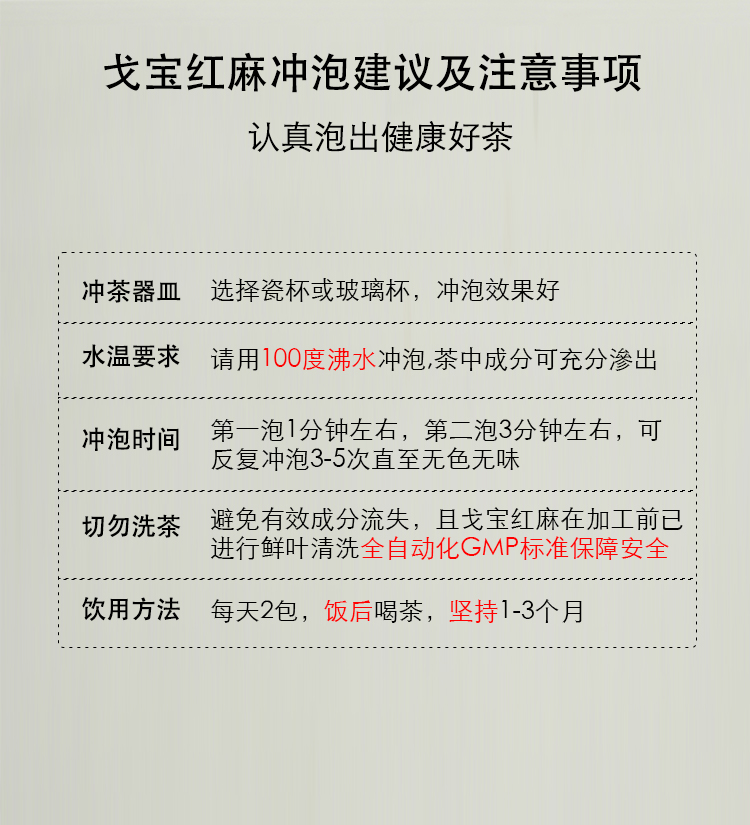 戈宝红麻冲泡建议及注意事项

认真泡出健康好茶

| 冲茶器皿 | 选择瓷杯或玻璃杯，冲泡效果好 |
|---|---|
| 水温要求 | 请用100度沸水冲泡,茶中成分可充分渗出 |
| 冲泡时间 | 第一泡1分钟左右，第二泡3分钟左右，可反复冲泡3-5次直至无色无味 |
| 切勿洗茶 | 避免有效成分流失，且戈宝红麻在加工前已进行鲜叶清洗全自动化GMP标准保障安全 |
| 饮用方法 | 每天2包，饭后喝茶，坚持1-3个月 |